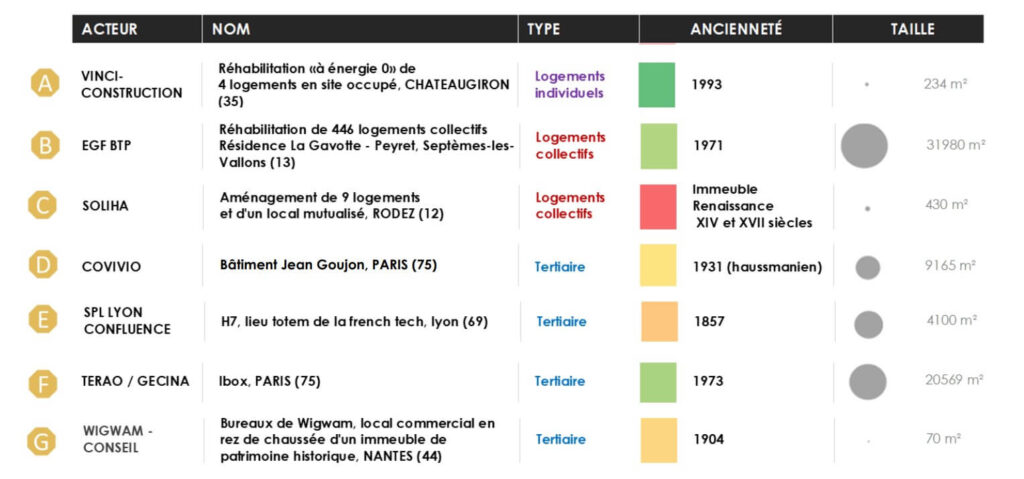 | | ACTEUR | NOM | TYPE | ANCIENNETÉ | TAILLE |
|---|---|---|---|---|---|
| A | VINCI-CONSTRUCTION | Réhabilitation «à énergie 0» de 4 logements en site occupé, CHATEAUGIRON (35) | Logements individuels | 1993 | 234 m² |
| B | EGF BTP | Réhabilitation de 446 logements collectifs Résidence La Gavotte - Peyret, Septèmes-les-Vallons (13) | Logements collectifs | 1971 | 31980 m² |
| C | SOLIHA | Aménagement de 9 logements et d'un local mutualisé, RODEZ (12) | Logements collectifs | Immeuble Renaissance XIV et XVII siècles | 430 m² |
| D | COVIVIO | Bâtiment Jean Goujon, PARIS (75) | Tertiaire | 1931 (haussmanien) | 9165 m² |
| E | SPL LYON CONFLUENCE | H7, lieu totem de la french tech, lyon (69) | Tertiaire | 1857 | 4100 m² |
| F | TERAO / GECINA | Ibox, PARIS (75) | Tertiaire | 1973 | 20569 m² |
| G | WIGWAM - CONSEIL | Bureaux de Wigwam, local commercial en rez de chaussée d'un immeuble de patrimoine historique, NANTES (44) | Tertiaire | 1904 | 70 m² |